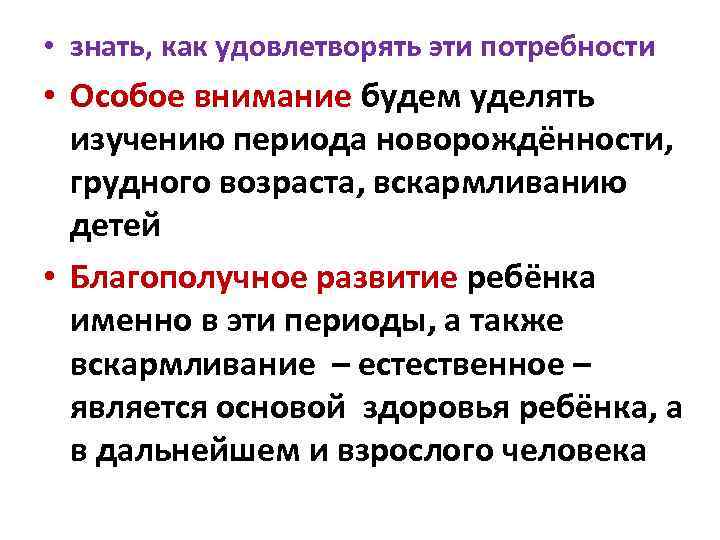 • знать, как удовлетворять эти потребности

• Особое внимание будем уделять изучению периода новорождённости, грудного возраста, вскармливанию детей

• Благополучное развитие ребёнка именно в эти периоды, а также вскармливание – естественное – является основой здоровья ребёнка, а в дальнейшем и взрослого человека